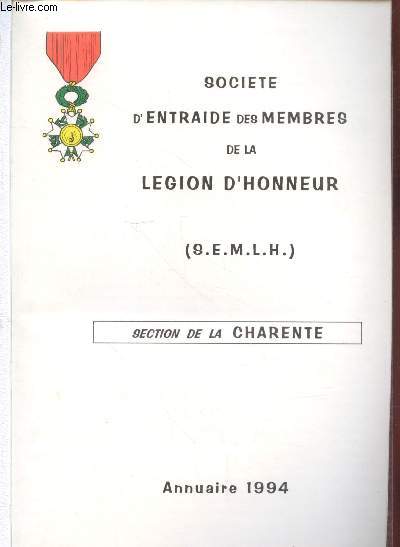 Le-livre.com

SOCIETE

D'ENTRAIDE DES MEMBRES

DE LA

LEGION D'HONNEUR

(S.E.M.L.H.)

SECTION DE LA CHARENTE

Annuaire 1994